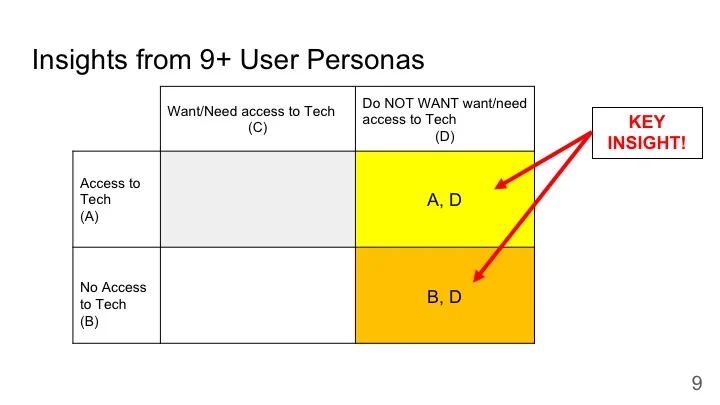 Insights from 9+ User Personas

|  | Want/Need access to Tech (C) | Do NOT WANT want/need access to Tech (D) |
|---|---|---|
| Access to Tech (A) |  | A, D |
| No Access to Tech (B) |  | B, D |

KEY INSIGHT!

9